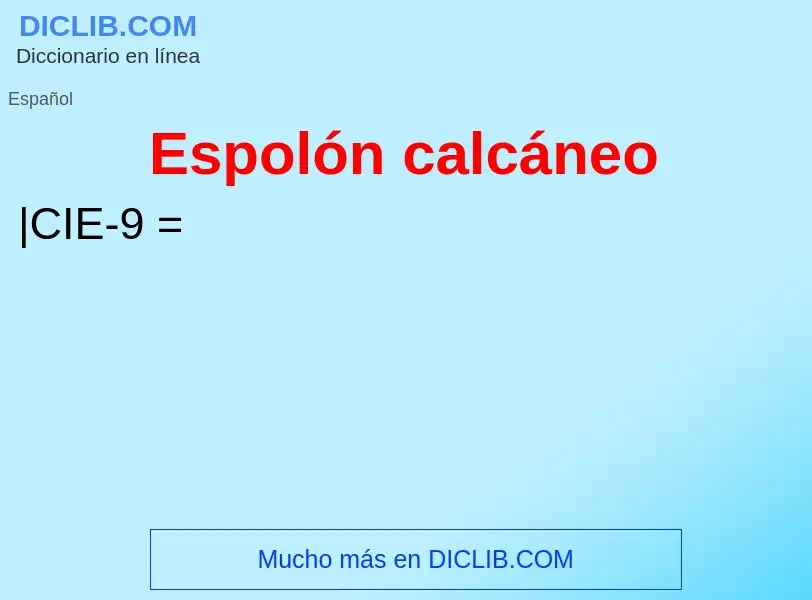 DICLIB.COM
Diccionario en línea

Español

Espolón calcáneo

|CIE-9 =

Mucho más en DICLIB.COM